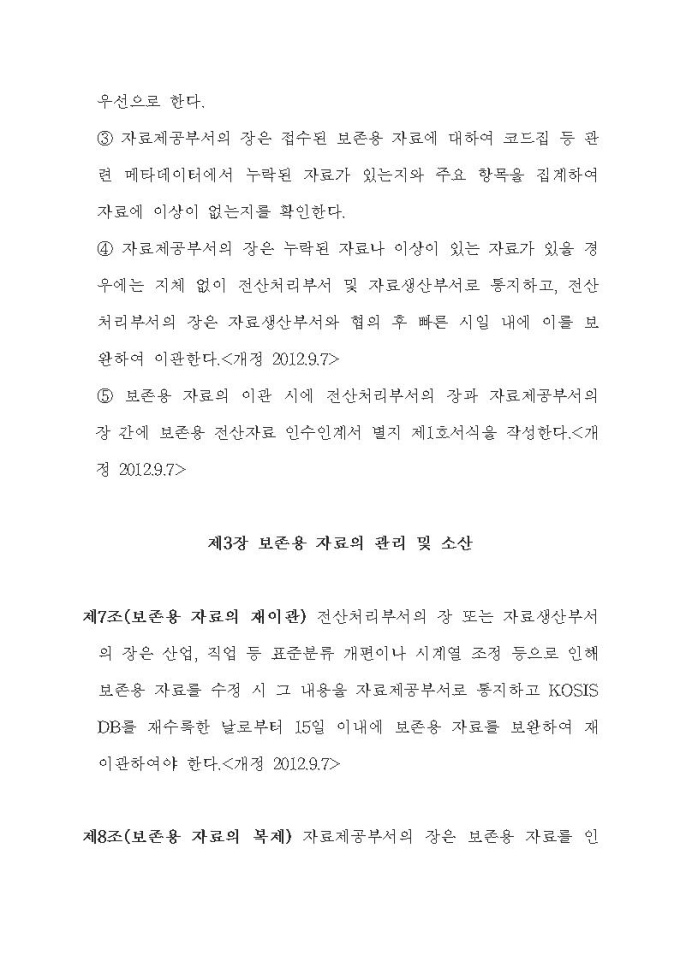 우선으로 한다.

③ 자료제공부서의 장은 접수된 보존용 자료에 대하여 코드집 등 관련 메타데이터에서 누락된 자료가 있는지와 주요 항목을 집계하여 자료에 이상이 없는지를 확인한다.

④ 자료제공부서의 장은 누락된 자료나 이상이 있는 자료가 있을 경우에는 지체 없이 전산처리부서 및 자료생산부서로 통지하고, 전산처리부서의 장은 자료생산부서와 협의 후 빠른 시일 내에 이를 보완하여 이관한다.<개정 2012.9.7>

⑤ 보존용 자료의 이관 시에 전산처리부서의 장과 자료제공부서의 장 간에 보존용 전산자료 인수인계서 별지 제1호서식을 작성한다.<개정 2012.9.7>

제3장 보존용 자료의 관리 및 소산

제7조(보존용 자료의 재이관) 전산처리부서의 장 또는 자료생산부서의 장은 산업, 직업 등 표준분류 개편이나 시계열 조정 등으로 인해 보존용 자료를 수정 시 그 내용을 자료제공부서로 통지하고 KOSIS DB를 재수록한 날로부터 15일 이내에 보존용 자료를 보완하여 재이관하여야 한다.<개정 2012.9.7>

제8조(보존용 자료의 복제) 자료제공부서의 장은 보존용 자료를 인